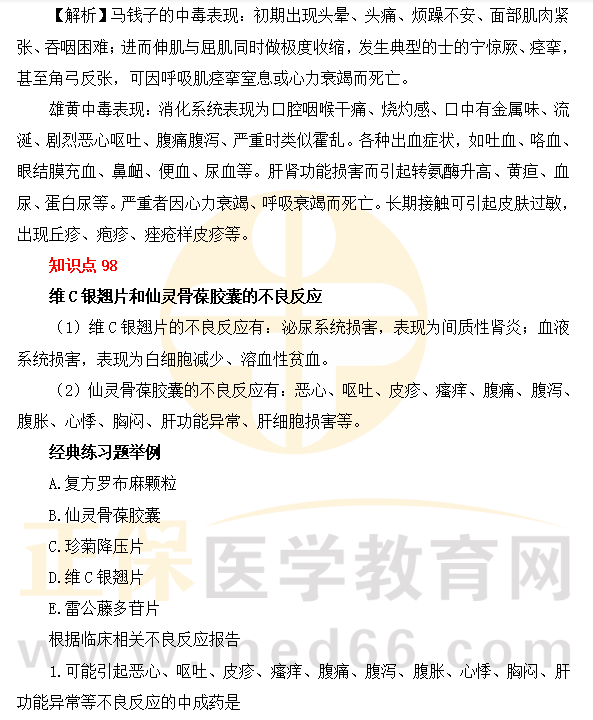 【解析】马钱子的中毒表现：初期出现头晕、头痛、烦躁不安、面部肌肉紧张、吞咽困难；进而伸肌与屈肌同时做极度收缩，发生典型的士的宁惊厥、痉挛，甚至角弓反张，可因呼吸肌痉挛窒息或心力衰竭而死亡。

雄黄中毒表现：消化系统表现为口腔咽喉干痛、烧灼感、口中有金属味、流涎、剧烈恶心呕吐、腹痛腹泻、严重时类似霍乱。各种出血症状，如吐血、咯血、眼结膜充血、鼻衄、便血、尿血等。肝肾功能损害而引起转氨酶升高、黄疸、血尿、蛋白尿等。严重者因心力衰竭、呼吸衰竭而死亡。长期接触可引起皮肤过敏，出现丘疹、疱疹、痤疮样皮疹等。

知识点 98

维 C 银翘片和仙灵骨葆胶囊的不良反应

（1）维 C 银翘片的不良反应有：泌尿系统损害，表现为间质性肾炎；血液系统损害，表现为白细胞减少、溶血性贫血。

（2）仙灵骨葆胶囊的不良反应有：恶心、呕吐、皮疹、瘙痒、腹痛、腹泻、腹胀、心悸、胸闷、肝功能异常、肝细胞损害等。

经典练习题举例

A.复方罗布麻颗粒

B.仙灵骨葆胶囊

C.珍菊降压片

D.维 C 银翘片

E.雷公藤多苷片

根据临床相关不良反应报告

1.可能引起恶心、呕吐、皮疹、瘙痒、腹痛、腹泻、腹胀、心悸、胸闷、肝功能异常等不良反应的中成药是

正保医学教育网
www.med66.com